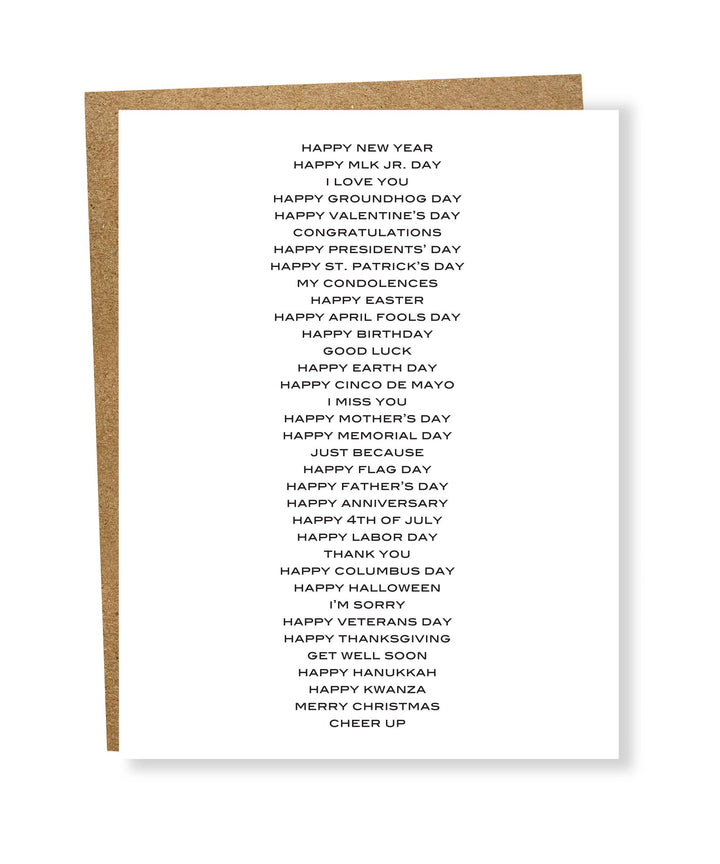 HAPPY NEW YEAR
HAPPY MLK JR. DAY
I LOVE YOU
HAPPY GROUNDHOG DAY
HAPPY VALENTINE'S DAY
CONGRATULATIONS
HAPPY PRESIDENTS' DAY
HAPPY ST. PATRICK'S DAY
MY CONDOLENCES
HAPPY EASTER
HAPPY APRIL FOOLS DAY
HAPPY BIRTHDAY
GOOD LUCK
HAPPY EARTH DAY
HAPPY CINCO DE MAYO
I MISS YOU
HAPPY MOTHER'S DAY
HAPPY MEMORIAL DAY
JUST BECAUSE
HAPPY FLAG DAY
HAPPY FATHER'S DAY
HAPPY ANNIVERSARY
HAPPY 4TH OF JULY
HAPPY LABOR DAY
THANK YOU
HAPPY COLUMBUS DAY
HAPPY HALLOWEEN
I'M SORRY
HAPPY VETERANS DAY
HAPPY THANKSGIVING
GET WELL SOON
HAPPY HANUKKAH
HAPPY KWANZA
MERRY CHRISTMAS
CHEER UP